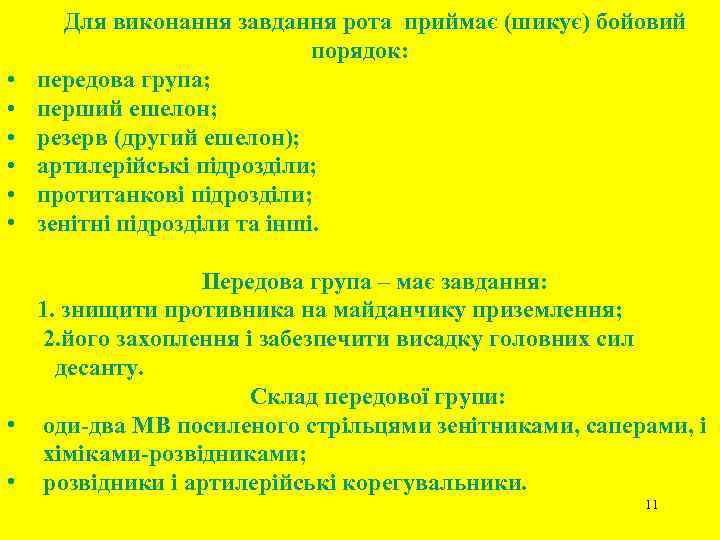 Для виконання завдання рота приймає (шикує) бойовий порядок:

• передова група;
• перший ешелон;
• резерв (другий ешелон);
• артилерійські підрозділи;
• протитанкові підрозділи;
• зенітні підрозділи та інші.

Передова група – має завдання:
1. знищити противника на майданчику приземлення;
2.його захоплення і забезпечити висадку головних сил десанту.

Склад передової групи:
• оди-два МВ посиленого стрільцями зенітниками, саперами, і хіміками-розвідниками;
• розвідники і артилерійські корегувальники.

11